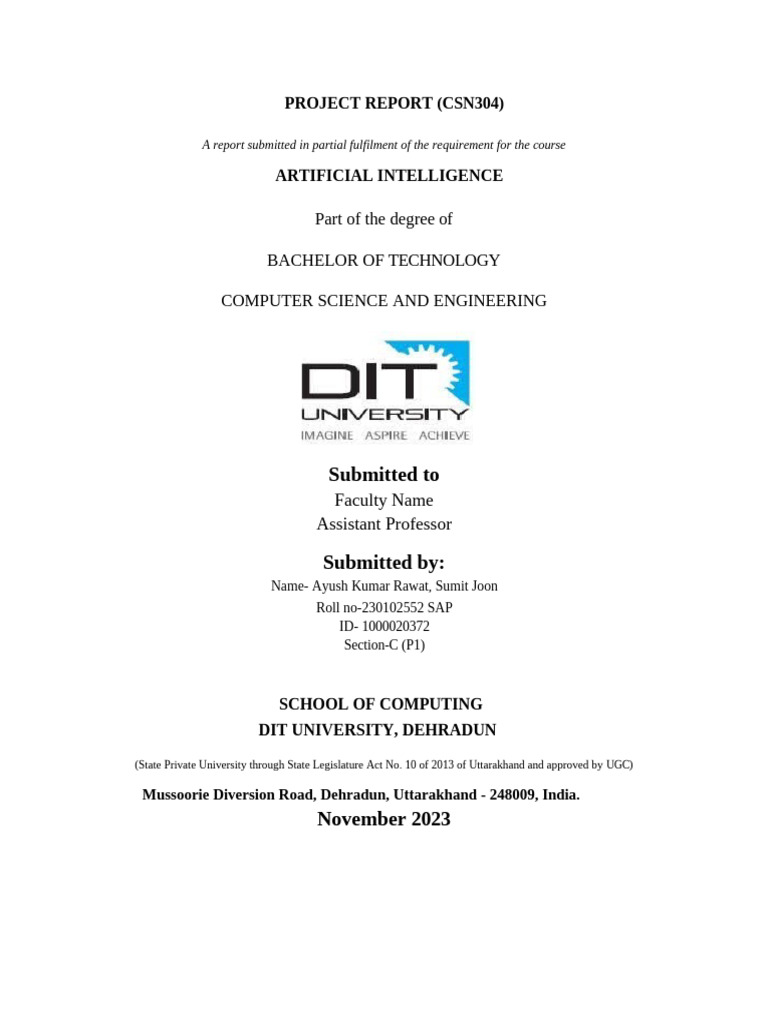 PROJECT REPORT (CSN304)

A report submitted in partial fulfilment of the requirement for the course

ARTIFICIAL INTELLIGENCE

Part of the degree of

BACHELOR OF TECHNOLOGY

COMPUTER SCIENCE AND ENGINEERING

DIT UNIVERSITY
IMAGINE ASPIRE ACHIEVE

Submitted to
Faculty Name
Assistant Professor

Submitted by:
Name- Ayush Kumar Rawat, Sumit Joon
Roll no-230102552 SAP
ID- 1000020372
Section-C (P1)

SCHOOL OF COMPUTING
DIT UNIVERSITY, DEHRADUN

(State Private University through State Legislature Act No. 10 of 2013 of Uttarakhand and approved by UGC)

Mussoorie Diversion Road, Dehradun, Uttarakhand - 248009, India.
November 2023